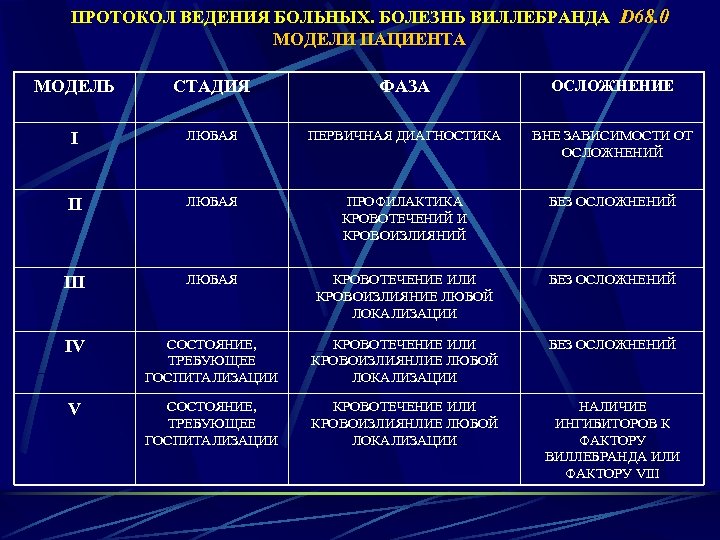 ПРОТОКОЛ ВЕДЕНИЯ БОЛЬНЫХ. БОЛЕЗНЬ ВИЛЛЕБРАНДА D68.0
МОДЕЛИ ПАЦИЕНТА

| МОДЕЛЬ | СТАДИЯ | ФАЗА | ОСЛОЖНЕНИЕ |
|---|---|---|---|
| I | ЛЮБАЯ | ПЕРВИЧНАЯ ДИАГНОСТИКА | ВНЕ ЗАВИСИМОСТИ ОТ ОСЛОЖНЕНИЙ |
| II | ЛЮБАЯ | ПРОФИЛАКТИКА КРОВОТЕЧЕНИЙ И КРОВОИЗЛИЯНИЙ | БЕЗ ОСЛОЖНЕНИЙ |
| III | ЛЮБАЯ | КРОВОТЕЧЕНИЕ ИЛИ КРОВОИЗЛИЯНИЕ ЛЮБОЙ ЛОКАЛИЗАЦИИ | БЕЗ ОСЛОЖНЕНИЙ |
| IV | СОСТОЯНИЕ, ТРЕБУЮЩЕЕ ГОСПИТАЛИЗАЦИИ | КРОВОТЕЧЕНИЕ ИЛИ КРОВОИЗЛИЯНЛИЕ ЛЮБОЙ ЛОКАЛИЗАЦИИ | БЕЗ ОСЛОЖНЕНИЙ |
| V | СОСТОЯНИЕ, ТРЕБУЮЩЕЕ ГОСПИТАЛИЗАЦИИ | КРОВОТЕЧЕНИЕ ИЛИ КРОВОИЗЛИЯНЛИЕ ЛЮБОЙ ЛОКАЛИЗАЦИИ | НАЛИЧИЕ ИНГИБИТОРОВ К ФАКТОРУ ВИЛЛЕБРАНДА ИЛИ ФАКТОРУ VIII |